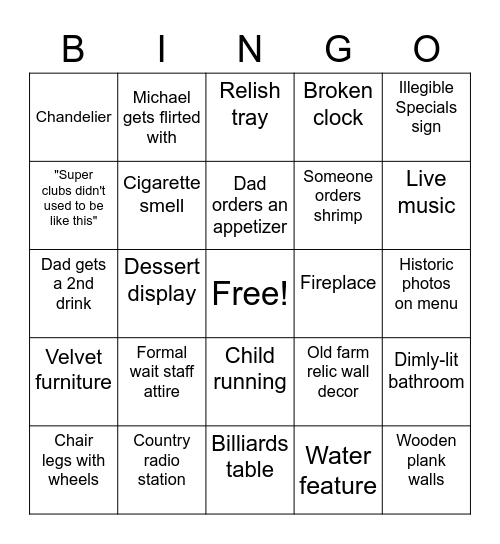 | B | I | N | G | O |
|---|---|---|---|---|
| Chandelier | Michael gets flirted with | Relish tray | Broken clock | Illegible Specials sign |
| "Super clubs didn't used to be like this" | Cigarette smell | Dad orders an appetizer | Someone orders shrimp | Live music |
| Dad gets a 2nd drink | Dessert display | Free! | Fireplace | Historic photos on menu |
| Velvet furniture | Formal wait staff attire | Child running | Old farm relic wall decor | Dimly-lit bathroom |
| Chair legs with wheels | Country radio station | Billiards table | Water feature | Wooden plank walls |